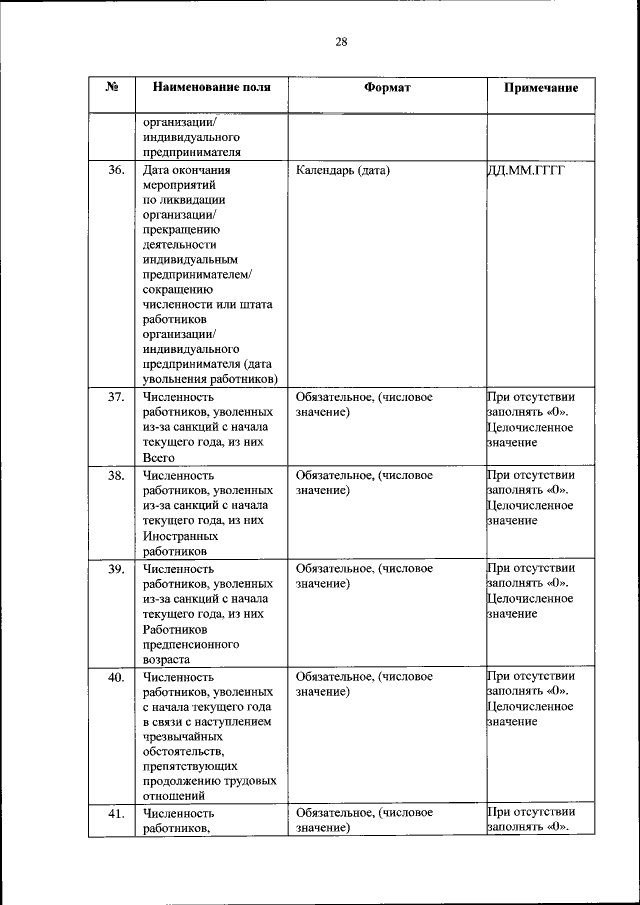 28

| № | Наименование поля | Формат | Примечание |
|---|---|---|---|
| | организации/ индивидуального предпринимателя | | |
| 36. | Дата окончания мероприятий по ликвидации организации/ прекращению деятельности индивидуальным предпринимателем/ сокращению численности или штата работников организации/ индивидуального предпринимателя (дата увольнения работников) | Календарь (дата) | ДД.ММ.ГГГГ |
| 37. | Численность работников, уволенных из-за санкций с начала текущего года, из них Всего | Обязательное, (числовое значение) | При отсутствии заполнять «0». Целочисленное значение |
| 38. | Численность работников, уволенных из-за санкций с начала текущего года, из них Иностранных работников | Обязательное, (числовое значение) | При отсутствии заполнять «0». Целочисленное значение |
| 39. | Численность работников, уволенных из-за санкций с начала текущего года, из них Работников предпенсионного возраста | Обязательное, (числовое значение) | При отсутствии заполнять «0». Целочисленное значение |
| 40. | Численность работников, уволенных с начала текущего года в связи с наступлением чрезвычайных обстоятельств, препятствующих продолжению трудовых отношений | Обязательное, (числовое значение) | При отсутствии заполнять «0». Целочисленное значение |
| 41. | Численность работников, | Обязательное, (числовое значение) | При отсутствии заполнять «0». |